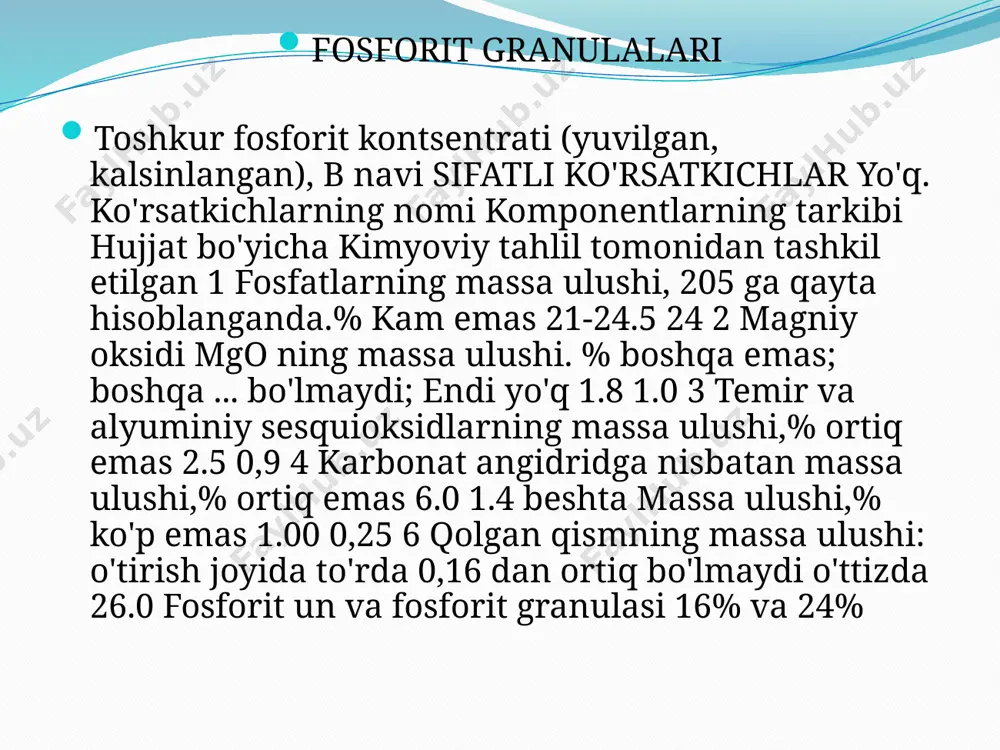 FOSFORIT GRANULALARI

Toshkur fosforit kontsentrati (yuvilgan, kalsinlangan), B navi SIFATLI KO'RSATKICHLAR Yo'q. Ko'rsatkichlarning nomi Komponentlarning tarkibi Hujjat bo'yicha Kimyoviy tahlil tomonidan tashkil etilgan 1 Fosfatlarning massa ulushi, 205 ga qayta hisoblanganda.% Kam emas 21-24.5 24 2 Magniy oksidi MgO ning massa ulushi. % boshqa emas; boshqa ... bo'lmaydi; Endi yo'q 1.8 1.0 3 Temir va alyuminiy sesquioksidlarning massa ulushi,% ortiq emas 2.5 0,9 4 Karbonat angidridga nisbatan massa ulushi,% ortiq emas 6.0 1.4 beshta Massa ulushi,% ko'p emas 1.00 0,25 6 Qolgan qismning massa ulushi: o'tirish joyida to'rda 0,16 dan ortiq bo'lmaydi o'ttizda 26.0 Fosforit un va fosforit granulasi 16% va 24%

FaylHub.uz